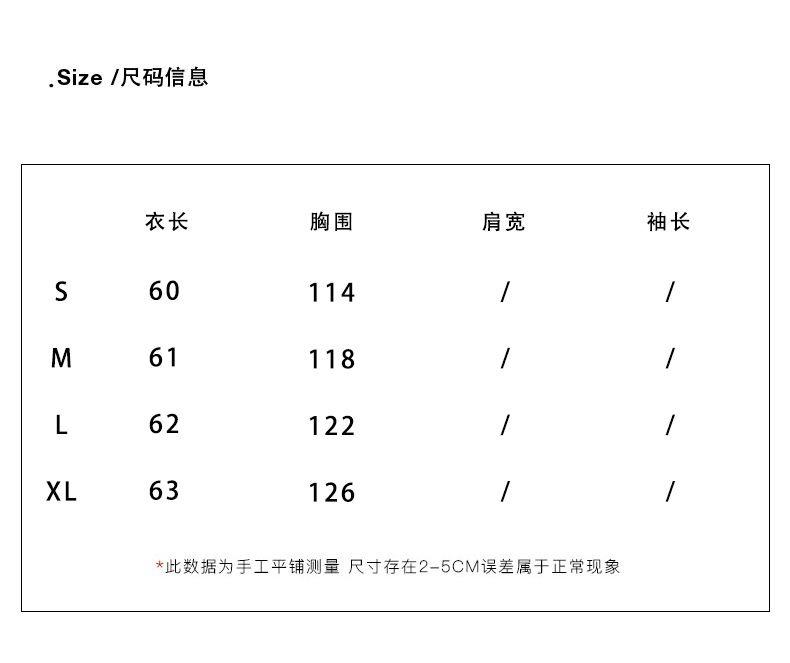 .Size /尺码信息

| | 衣长 | 胸围 | 肩宽 | 袖长 |
|---|---|---|---|---|
| S | 60 | 114 | / | / |
| M | 61 | 118 | / | / |
| L | 62 | 122 | / | / |
| XL | 63 | 126 | / | / |

*此数据为手工平铺测量 尺寸存在2-5CM误差属于正常现象